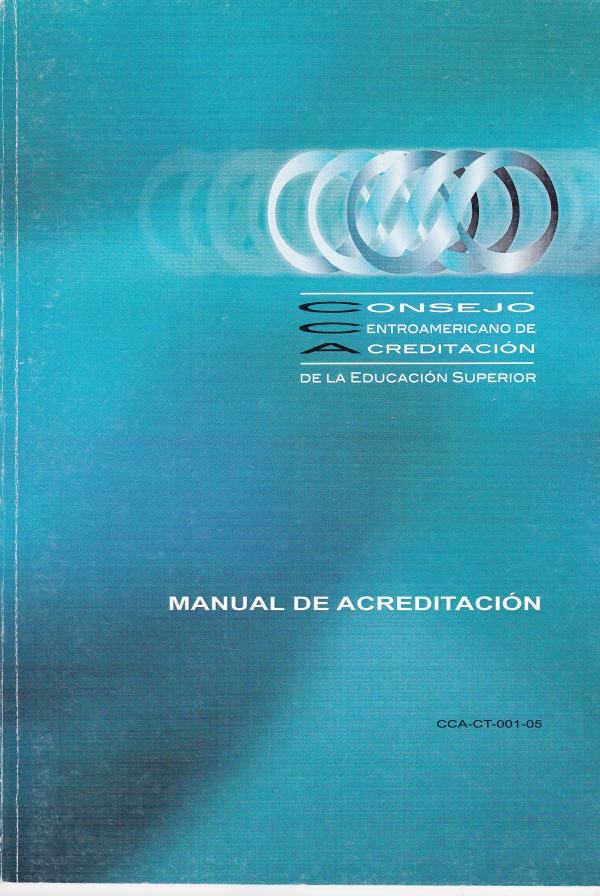 CONSEJO
CENTROAMERICANO DE
ACREDITACIÓN
DE LA EDUCACIÓN SUPERIOR

MANUAL DE ACREDITACIÓN

CCA-CT-001-05